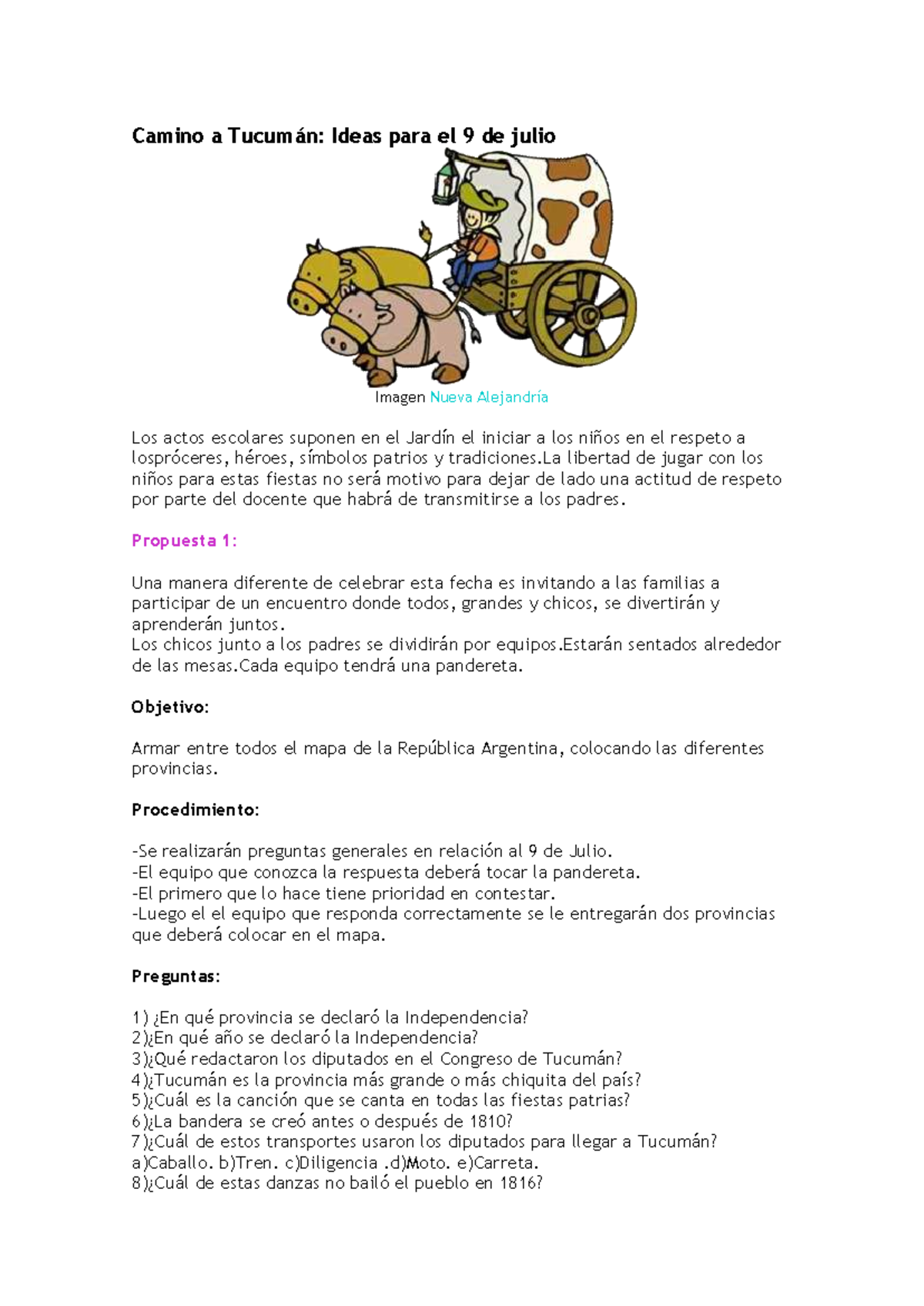 Camino a Tucumán: Ideas para el 9 de julio

Imagen Nueva Alejandría

Los actos escolares suponen en el Jardín el iniciar a los niños en el respeto a lospróceres, héroes, símbolos patrios y tradiciones.La libertad de jugar con los niños para estas fiestas no será motivo para dejar de lado una actitud de respeto por parte del docente que habrá de transmitirse a los padres.

Propuesta 1:

Una manera diferente de celebrar esta fecha es invitando a las familias a participar de un encuentro donde todos, grandes y chicos, se divertirán y aprenderán juntos.
Los chicos junto a los padres se dividirán por equipos.Estarán sentados alrededor de las mesas.Cada equipo tendrá una pandereta.

Objetivo:

Armar entre todos el mapa de la República Argentina, colocando las diferentes provincias.

Procedimiento:

-Se realizarán preguntas generales en relación al 9 de Julio.
-El equipo que conozca la respuesta deberá tocar la pandereta.
-El primero que lo hace tiene prioridad en contestar.
-Luego el el equipo que responda correctamente se le entregarán dos provincias que deberá colocar en el mapa.

Preguntas:

1) ¿En qué provincia se declaró la Independencia?
2)¿En qué año se declaró la Independencia?
3)¿Qué redactaron los diputados en el Congreso de Tucumán?
4)¿Tucumán es la provincia más grande o más chiquita del país?
5)¿Cuál es la canción que se canta en todas las fiestas patrias?
6)¿La bandera se creó antes o después de 1810?
7)¿Cuál de estos transportes usaron los diputados para llegar a Tucumán?
a)Caballo. b)Tren. c)Diligencia .d)Moto. e)Carreta.
8)¿Cuál de estas danzas no bailó el pueblo en 1816?